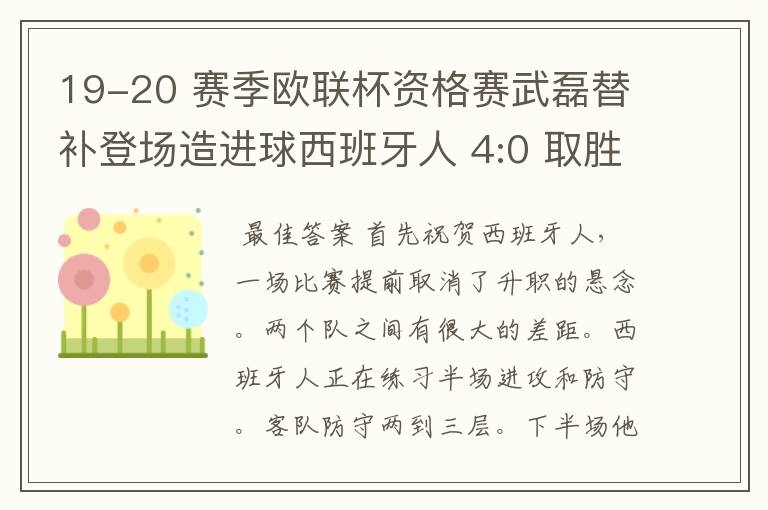 19-20 赛季欧联杯资格赛武磊替补登场造进球西班牙人 4:0 取胜

最佳答案 首先祝贺西班牙人，一场比赛提前取消了升职的悬念。两个队之间有很大的差距。西班牙人正在练习半场进攻和防守。客队防守两到三层。下半场他